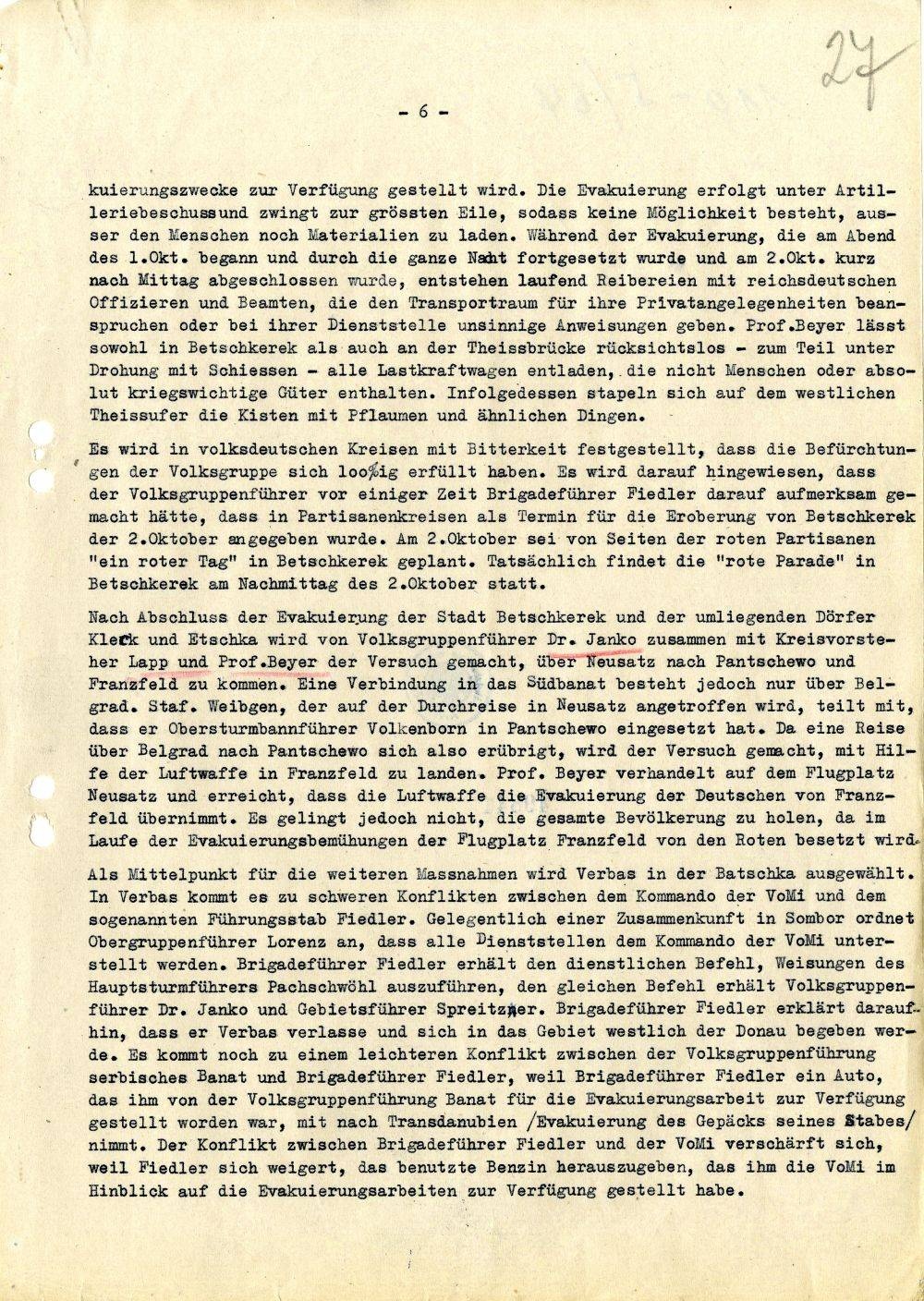 27

- 6 -

kuierungszwecke zur Verfügung gestellt wird. Die Evakuierung erfolgt unter Artilleriebeschussund zwingt zur grössten Eile, sodass keine Möglichkeit besteht, ausser den Menschen noch Materialien zu laden. Während der Evakuierung, die am Abend des 1.Okt. begann und durch die ganze Nacht fortgesetzt wurde und am 2.Okt. kurz nach Mittag abgeschlossen wurde, entstehen laufend Reibereien mit reichsdeutschen Offizieren und Beamten, die den Transportraum für ihre Privatangelegenheiten beanspruchen oder bei ihrer Dienststelle unsinnige Anweisungen geben. Prof.Beyer lässt sowohl in Betschkerek als auch an der Theissbrücke rücksichtslos - zum Teil unter Drohung mit Schiessen - alle Lastkraftwagen entladen, die nicht Menschen oder absolut kriegswichtige Güter enthalten. Infolgedessen stapeln sich auf dem westlichen Theissufer die Kisten mit Pflaumen und ähnlichen Dingen.

Es wird in volksdeutschen Kreisen mit Bitterkeit festgestellt, dass die Befürchtungen der Volksgruppe sich 100%ig erfüllt haben. Es wird darauf hingewiesen, dass der Volksgruppenführer vor einiger Zeit Brigadeführer Fiedler darauf aufmerksam gemacht hätte, dass in Partisanenkreisen als Termin für die Eroberung von Betschkerek der 2.Oktober angegeben wurde. Am 2.Oktober sei von Seiten der roten Partisanen "ein roter Tag" in Betschkerek geplant. Tatsächlich findet die "rote Parade" in Betschkerek am Nachmittag des 2.Oktober statt.

Nach Abschluss der Evakuierung der Stadt Betschkerek und der umliegenden Dörfer Kleck und Etschka wird von Volksgruppenführer Dr. Janko zusammen mit Kreisvorsteher Lapp und Prof.Beyer der Versuch gemacht, über Neusatz nach Pantschewo und Franzfeld zu kommen. Eine Verbindung in das Südbanat besteht jedoch nur über Belgrad. Staf. Weibgen, der auf der Durchreise in Neusatz angetroffen wird, teilt mit, dass er Obersturmbannführer Volkenborn in Pantschewo eingesetzt hat. Da eine Reise über Belgrad nach Pantschewo sich also erübrigt, wird der Versuch gemacht, mit Hilfe der Luftwaffe in Franzfeld zu landen. Prof. Beyer verhandelt auf dem Flugplatz Neusatz und erreicht, dass die Luftwaffe die Evakuierung der Deutschen von Franzfeld übernimmt. Es gelingt jedoch nicht, die gesamte Bevölkerung zu holen, da im Laufe der Evakuierungsbemühungen der Flugplatz Franzfeld von den Roten besetzt wird.

Als Mittelpunkt für die weiteren Massnahmen wird Verbas in der Batschka ausgewählt. In Verbas kommt es zu schweren Konflikten zwischen dem Kommando der VoMi und dem sogenannten Führungsstab Fiedler. Gelegentlich einer Zusammenkunft in Sombor ordnet Obergruppenführer Lorenz an, dass alle Dienststellen dem Kommando der VoMi unterstellt werden. Brigadeführer Fiedler erhält den dienstlichen Befehl, Weisungen des Hauptsturmführers Pachschwöhl auszuführen, den gleichen Befehl erhält Volksgruppenführer Dr. Janko und Gebietsführer Spreitzer. Brigadeführer Fiedler erklärt daraufhin, dass er Verbas verlasse und sich in das Gebiet westlich der Donau begeben werde. Es kommt noch zu einem leichteren Konflikt zwischen der Volksgruppenführung serbisches Banat und Brigadeführer Fiedler, weil Brigadeführer Fiedler ein Auto, das ihm von der Volksgruppenführung Banat für die Evakuierungsarbeit zur Verfügung gestellt worden war, mit nach Transdanubien /Evakuierung des Gepäcks seines Stabes/ nimmt. Der Konflikt zwischen Brigadeführer Fiedler und der VoMi verschärft sich, weil Fiedler sich weigert, das benutzte Benzin herauszugeben, das ihm die VoMi im Hinblick auf die Evakuierungsarbeiten zur Verfügung gestellt habe.